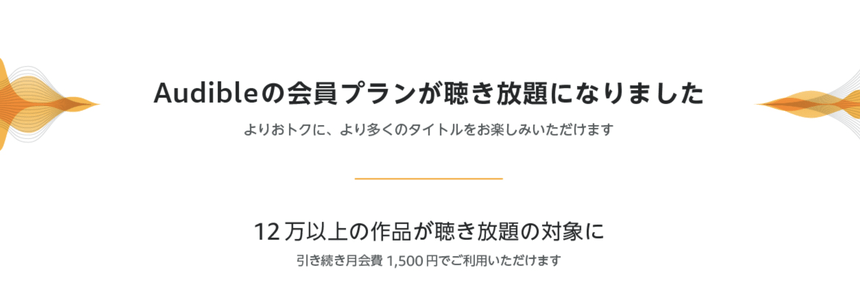 Audibleの会員プランが聴き放題になりました

よりおトクに、より多くのタイトルをお楽しみいただけます

12万以上の作品が聴き放題の対象に

引き続き月会費 1,500円でご利用いただけます